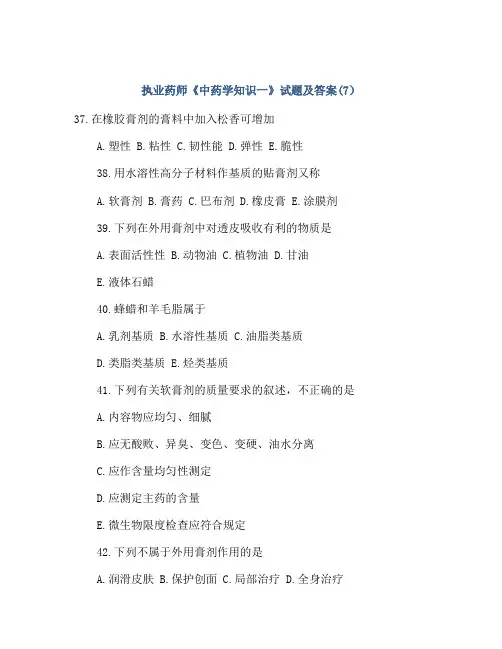 执业药师《中药学知识一》试题及答案(7)

37.在橡胶膏剂的膏料中加入松香可增加

A.塑性 B.粘性 C.韧性能 D.弹性 E.脆性

38.用水溶性高分子材料作基质的贴膏剂又称

A.软膏剂 B.膏药 C.巴布剂 D.橡皮膏 E.涂膜剂

39.下列在外用膏剂中对透皮吸收有利的物质是

A.表面活性性 B.动物油 C.植物油 D.甘油

E.液体石蜡

40.蜂蜡和羊毛脂属于

A.乳剂基质 B.水溶性基质 C.油脂类基质

D.类脂类基质 E.烃类基质

41.下列有关软膏剂的质量要求的叙述，不正确的是

A.内容物应均匀、细腻

B.应无酸败、异臭、变色、变硬、油水分离

C.应作含量均匀性测定

D.应测定主药的含量

E.微生物限度检查应符合规定

42.下列不属于外用膏剂作用的是

A.润滑皮肤 B.保护创面 C.局部治疗 D.全身治疗